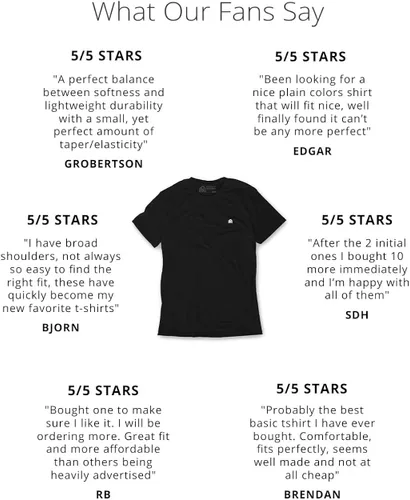 What Our Fans Say

5/5 STARS

"A perfect balance between softness and lightweight durability with a small, yet perfect amount of taper/elasticity"

GROBERTSON

5/5 STARS

"Been looking for a nice plain colors shirt that will fit nice, well finally found it can't be any more perfect"

EDGAR

5/5 STARS

"I have broad shoulders, not always so easy to find the right fit, these have quickly become my new favorite t-shirts"

BJORN

5/5 STARS

"After the 2 initial ones I bought 10 more immediately and I'm happy with all of them"

SDH

5/5 STARS

"Bought one to make sure I like it. I will be ordering more. Great fit and more affordable than others being heavily advertised"

RB

5/5 STARS

"Probably the best basic tshirt I have ever bought. Comfortable, fits perfectly, seems well made and not at all cheap"

BRENDAN